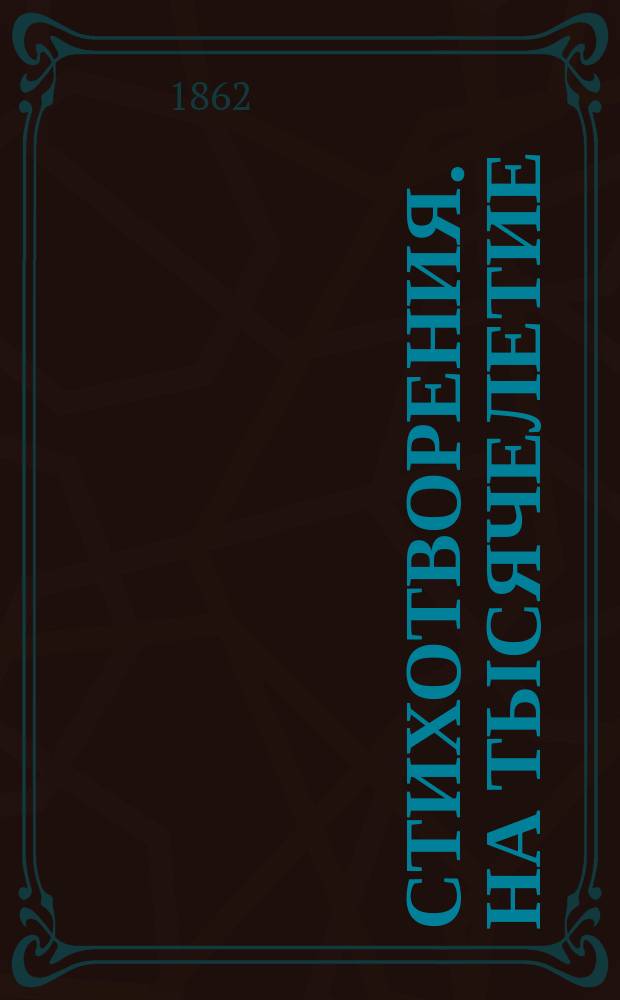 1862

СТИХОТВОРЕНИЯ. НА ТЫСЯЧЕЛЕТИЕ